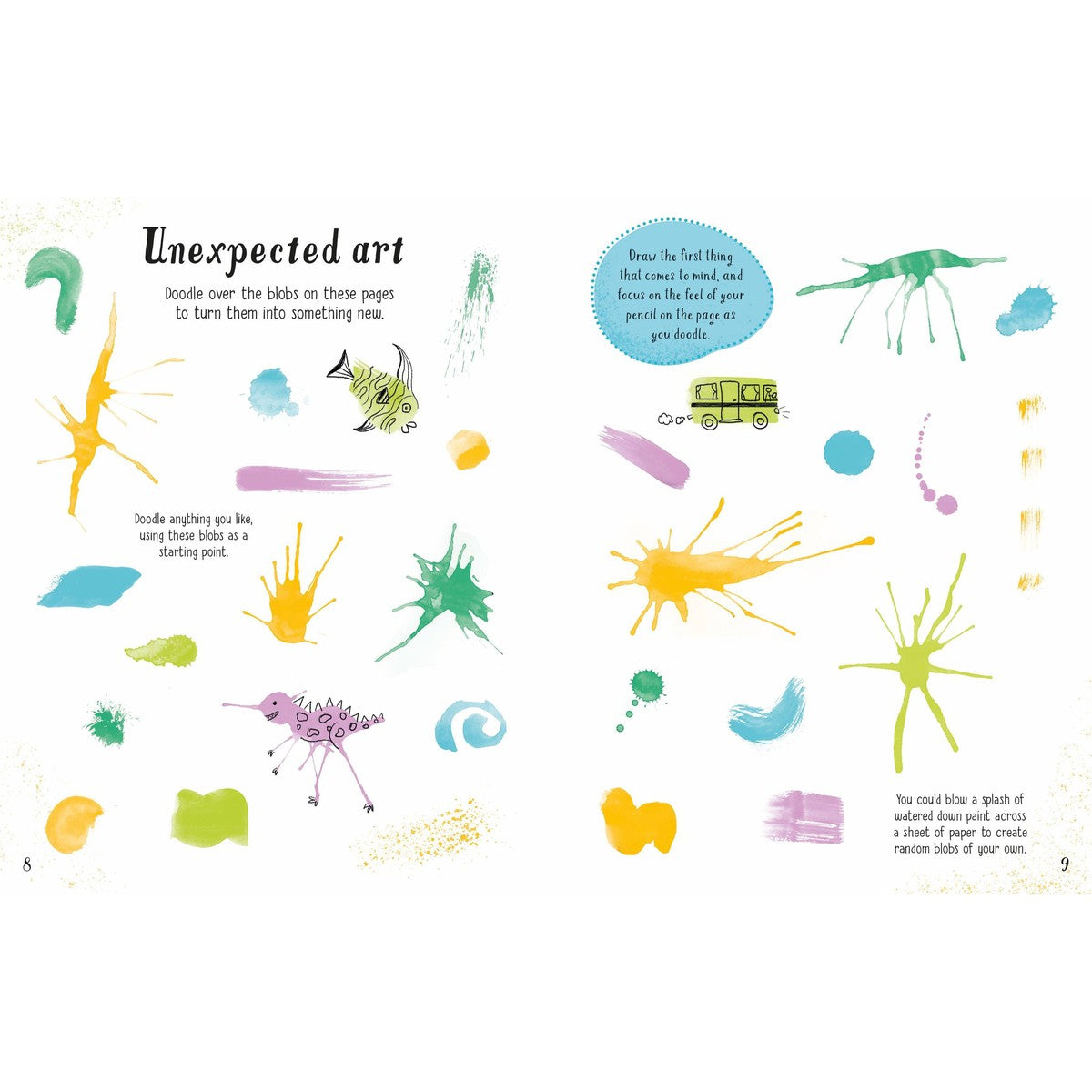 Unexpected art

Doodle over the blobs on these pages to turn them into something new.

Doodle anything you like, using these blobs as a starting point.

8

Draw the first thing that comes to mind, and focus on the feel of your pencil on the page as you doodle.

You could blow a splash of watered down paint across a sheet of paper to create random blobs of your own.

9